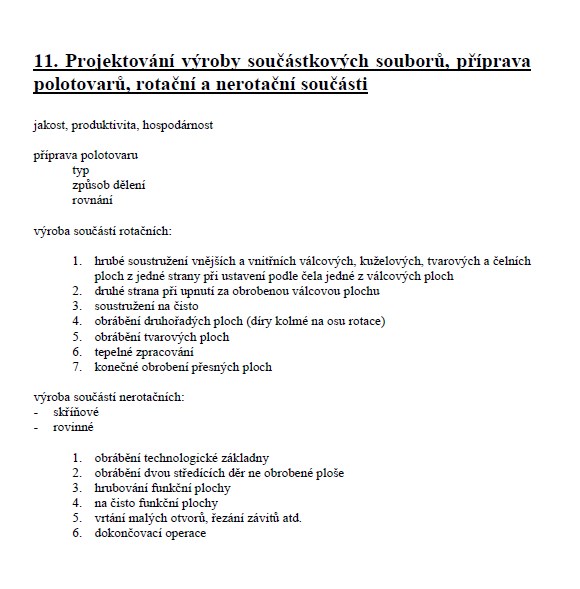 11. Projektování výroby součástkových souborů, příprava polotovarů, rotační a nerotační součásti

jakost, produktivita, hospodárnost

příprava polotovaru
typ
způsob dělení
rovnání

výroba součástí rotačních:

1. hrubé soustružení vnějších a vnitřních válcových, kuželových, tvarových a čelních ploch z jedné strany při ustavení podle čela jedné z válcových ploch
2. druhé strana při upnutí za obrobenou válcovou plochu
3. soustružení na čisto
4. obrábění druhořadých ploch (díry kolmé na osu rotace)
5. obrábění tvarových ploch
6. tepelné zpracování
7. konečné obrobení přesných ploch

výroba součástí nerotačních:
- skříňové
- rovinné

1. obrábění technologické základny
2. obrábění dvou středících děr ne obrobené ploše
3. hrubování funkční plochy
4. na čisto funkční plochy
5. vrtání malých otvorů, řezání závitů atd.
6. dokončovací operace